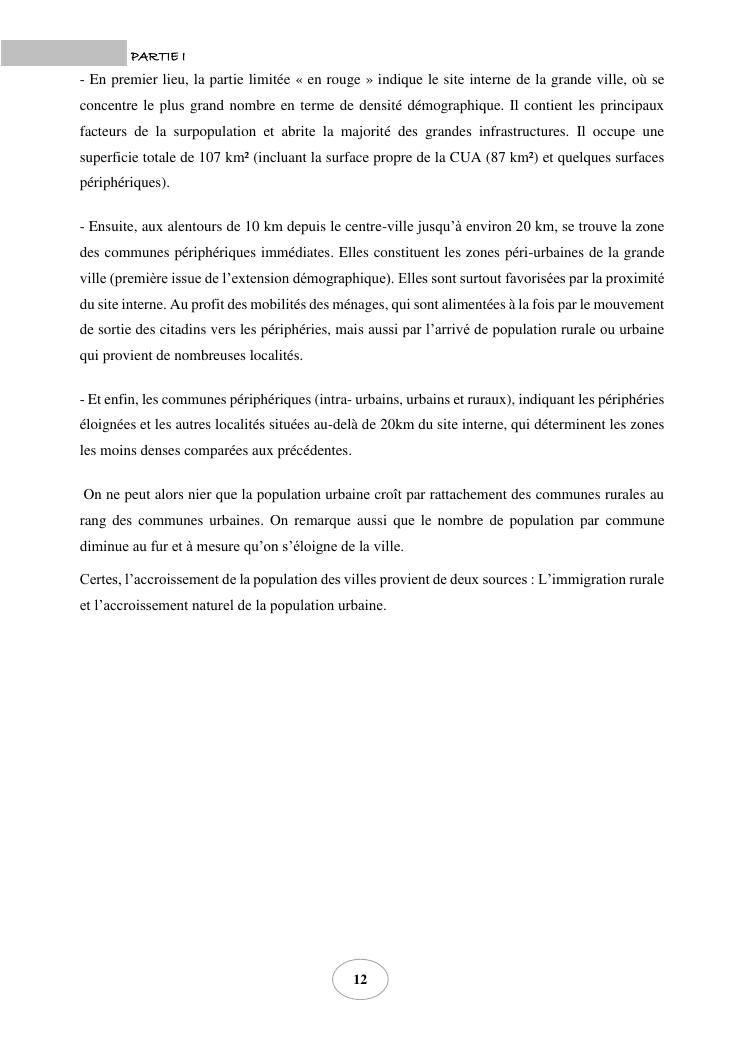 PARTIE I

- En premier lieu, la partie limitée « en rouge » indique le site interne de la grande ville, où se concentre le plus grand nombre en terme de densité démographique. Il contient les principaux facteurs de la surpopulation et abrite la majorité des grandes infrastructures. Il occupe une superficie totale de 107 km² (incluant la surface propre de la CUA (87 km²) et quelques surfaces périphériques).

- Ensuite, aux alentours de 10 km depuis le centre-ville jusqu'à environ 20 km, se trouve la zone des communes périphériques immédiates. Elles constituent les zones péri-urbaines de la grande ville (première issue de l'extension démographique). Elles sont surtout favorisées par la proximité du site interne. Au profit des mobilités des ménages, qui sont alimentées à la fois par le mouvement de sortie des citadins vers les périphéries, mais aussi par l'arrivé de population rurale ou urbaine qui provient de nombreuses localités.

- Et enfin, les communes périphériques (intra- urbains, urbains et ruraux), indiquant les périphéries éloignées et les autres localités situées au-delà de 20km du site interne, qui déterminent les zones les moins denses comparées aux précédentes.

On ne peut alors nier que la population urbaine croît par rattachement des communes rurales au rang des communes urbaines. On remarque aussi que le nombre de population par commune diminue au fur et à mesure qu'on s'éloigne de la ville.

Certes, l'accroissement de la population des villes provient de deux sources : L'immigration rurale et l'accroissement naturel de la population urbaine.

12